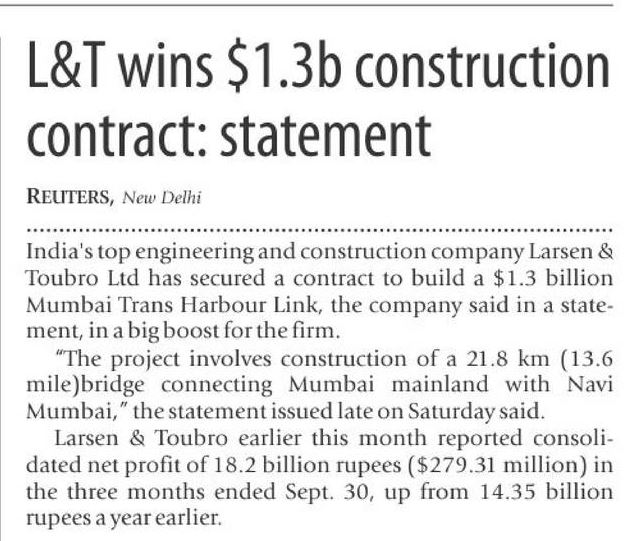 L&T wins \$1.3b construction contract: statement

REUTERS, New Delhi

India's top engineering and construction company Larsen & Toubro Ltd has secured a contract to build a \$1.3 billion Mumbai Trans Harbour Link, the company said in a statement, in a big boost for the firm.

"The project involves construction of a 21.8 km (13.6 mile)bridge connecting Mumbai mainland with Navi Mumbai," the statement issued late on Saturday said.

Larsen & Toubro earlier this month reported consolidated net profit of 18.2 billion rupees (\$279.31 million) in the three months ended Sept. 30, up from 14.35 billion rupees a year earlier.